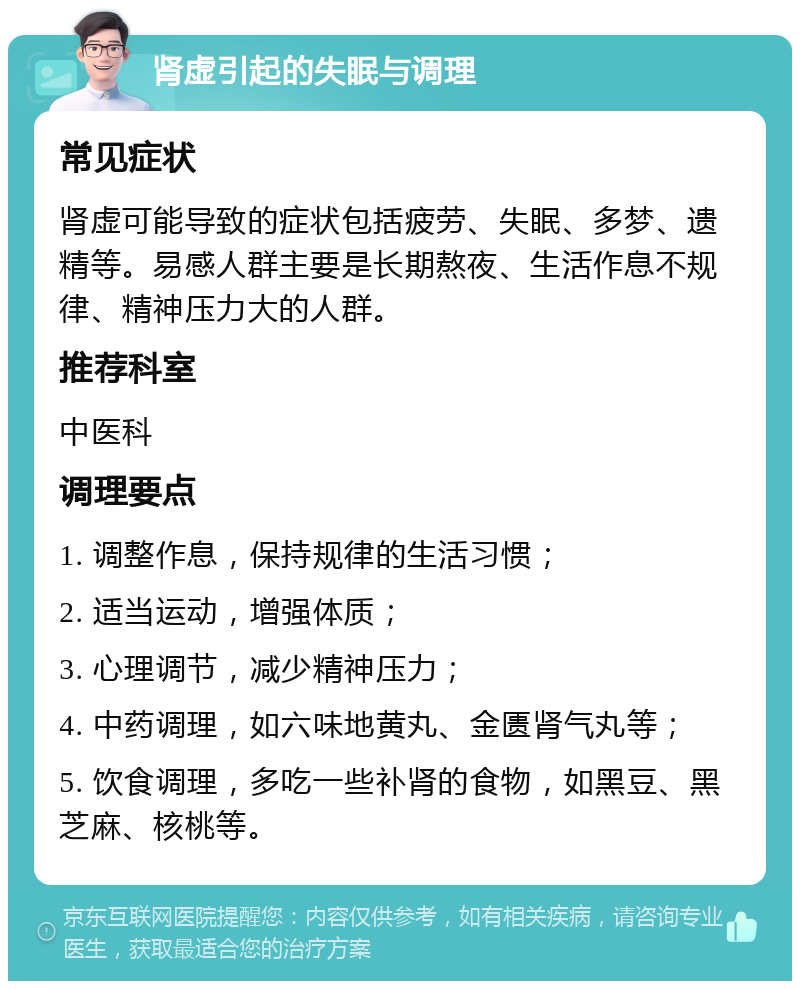 肾虚引起的失眠与调理

常见症状

肾虚可能导致的症状包括疲劳、失眠、多梦、遗精等。易感人群主要是长期熬夜、生活作息不规律、精神压力大的人群。

推荐科室

中医科

调理要点

1. 调整作息，保持规律的生活习惯；

2. 适当运动，增强体质；

3. 心理调节，减少精神压力；

4. 中药调理，如六味地黄丸、金匮肾气丸等；

5. 饮食调理，多吃一些补肾的食物，如黑豆、黑芝麻、核桃等。

京东互联网医院提醒您：内容仅供参考，如有相关疾病，请咨询专业医生，获取最适合您的治疗方案